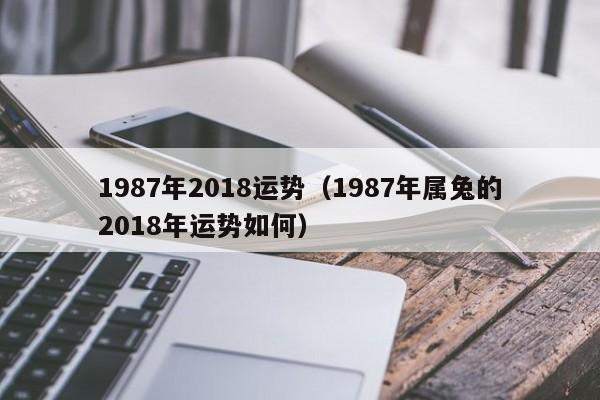 1987年2018运势（1987年属兔的2018年运势如何）